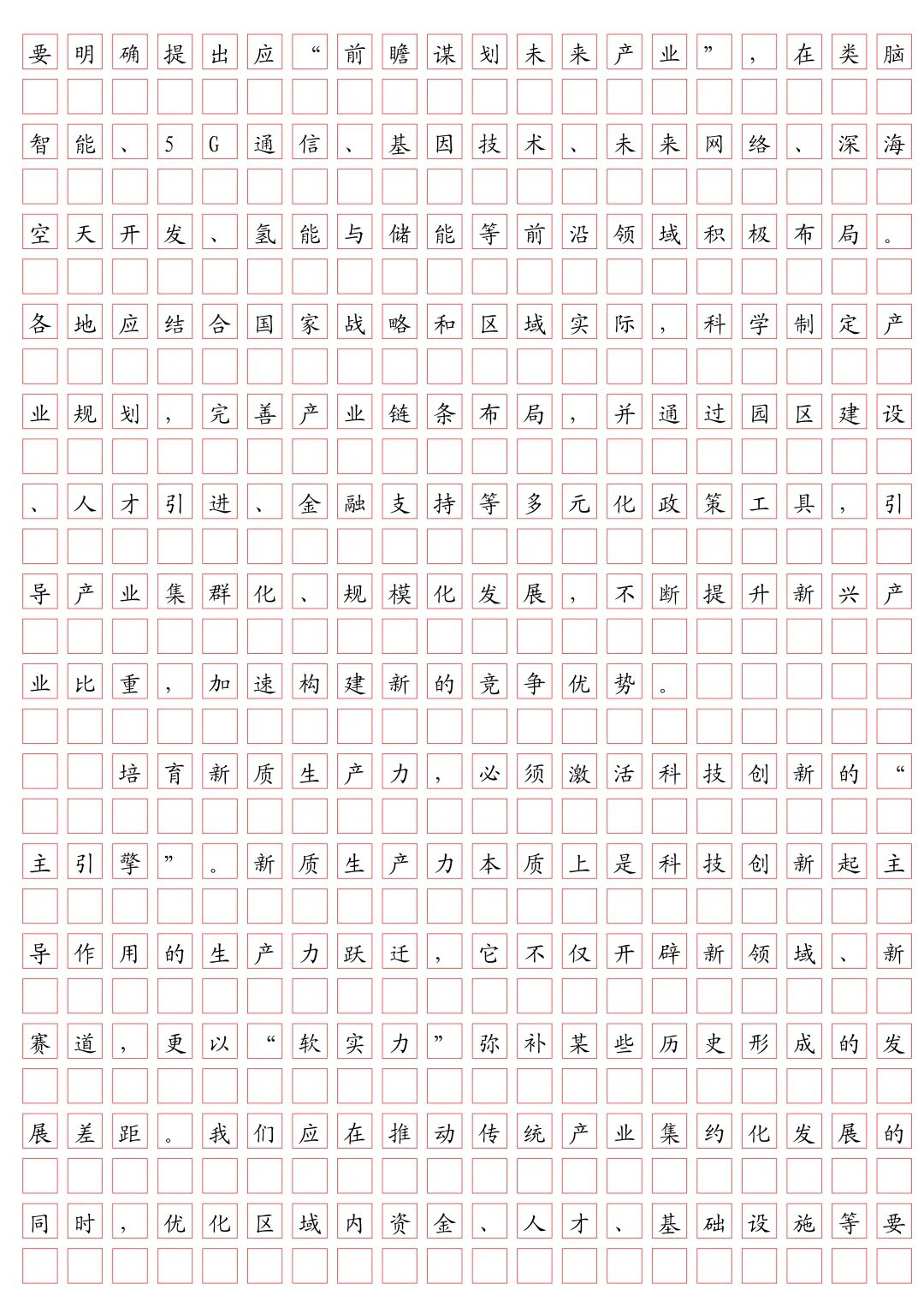 要明确提出应“前瞻谋划未来产业”，在类脑智能、5G通信、基因技术、未来网络、深海空天开发、氢能与储能等前沿领域积极布局。各地应结合国家战略和区域实际，科学制定产业规划，完善产业链条布局，并通过园区建设、人才引进、金融支持等多元化政策工具，引导产业集群化、规模化发展，不断提升新兴产业比重，加速构建新的竞争优势。

培育新质生产力，必须激活科技创新的“主引擎”。新质生产力本质上是科技创新起主导作用的生产力跃迁，它不仅开辟新领域、新赛道，更以“软实力”弥补某些历史形成的发展差距。我们应在推动传统产业集约化发展的同时，优化区域内资金、人才、基础设施等要